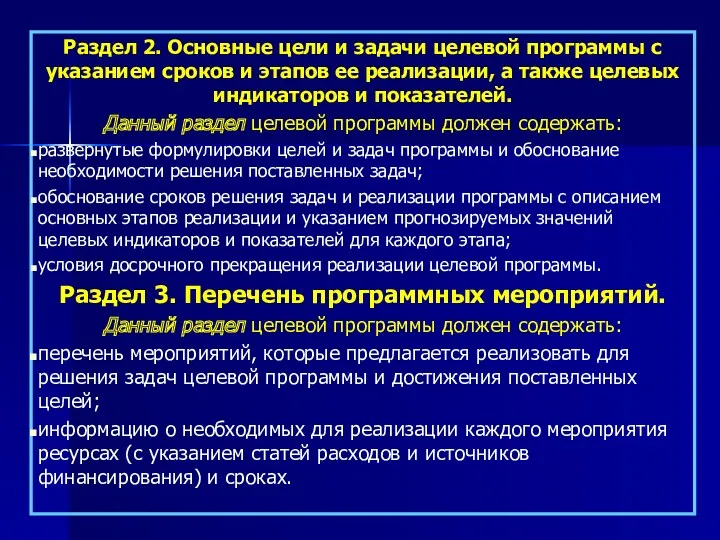 Раздел 2. Основные цели и задачи целевой программы с указанием сроков и этапов ее реализации, а также целевых индикаторов и показателей.

Данный раздел целевой программы должен содержать:

развернутые формулировки целей и задач программы и обоснование необходимости решения поставленных задач;

обоснование сроков решения задач и реализации программы с описанием основных этапов реализации и указанием прогнозируемых значений целевых индикаторов и показателей для каждого этапа;

условия досрочного прекращения реализации целевой программы.

Раздел 3. Перечень программных мероприятий.

Данный раздел целевой программы должен содержать:

перечень мероприятий, которые предлагается реализовать для решения задач целевой программы и достижения поставленных целей;

информацию о необходимых для реализации каждого мероприятия ресурсах (с указанием статей расходов и источников финансирования) и сроках.